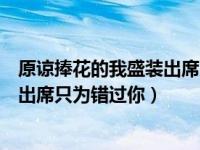 原谅捧花的我盛装出席
出席只为错过你）